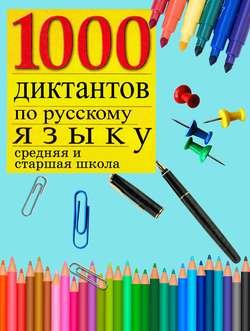 1000
диктантов
по русскому
языку
средняя и
старшая школа